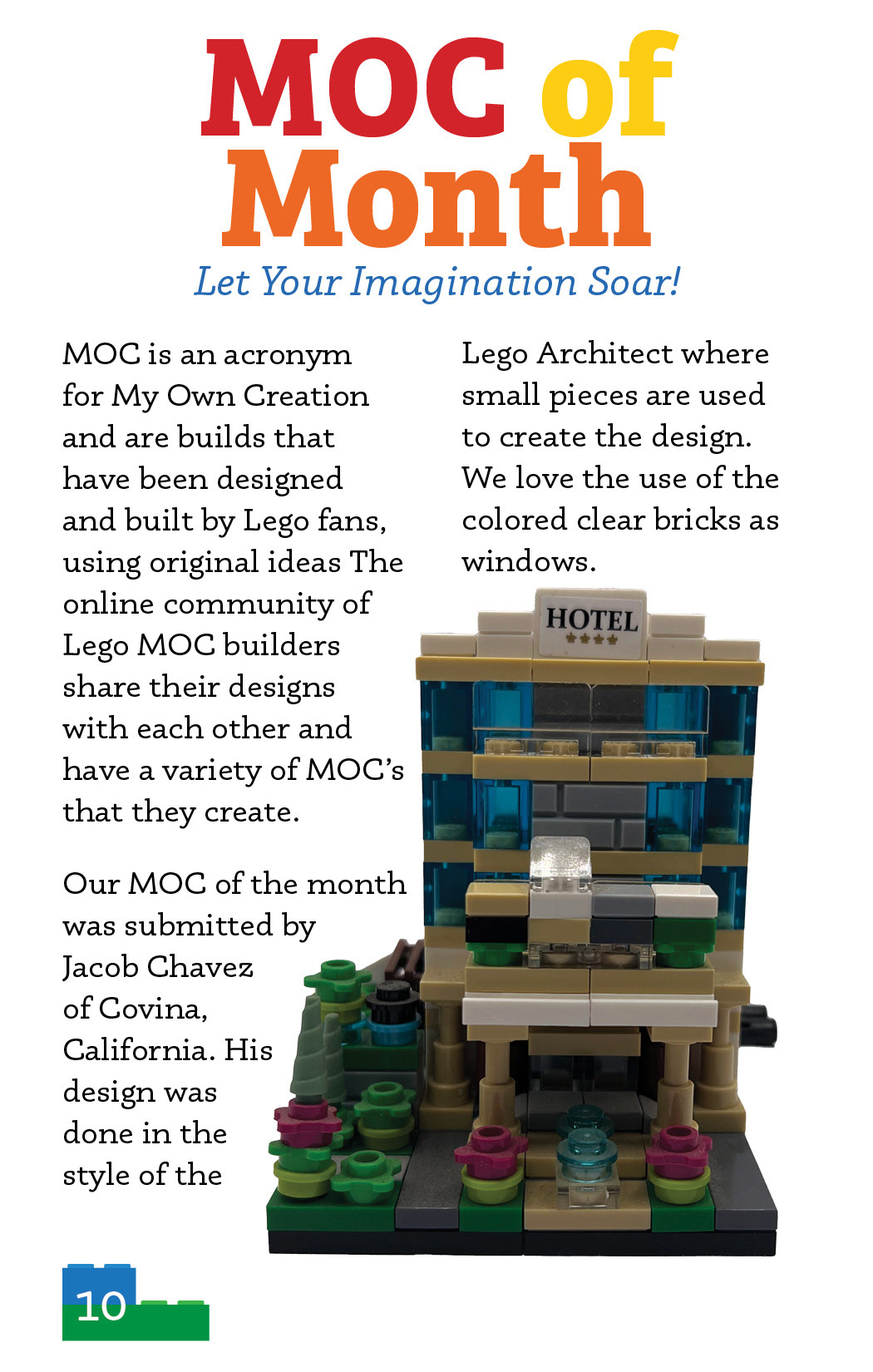 MOC of Month

Let Your Imagination Soar!

MOC is an acronym for My Own Creation and are builds that have been designed and built by Lego fans, using original ideas The online community of Lego MOC builders share their designs with each other and have a variety of MOC's that they create.

Our MOC of the month was submitted by Jacob Chavez of Covina, California. His design was done in the style of the Lego Architect where small pieces are used to create the design. We love the use of the colored clear bricks as windows.

HOTEL

10